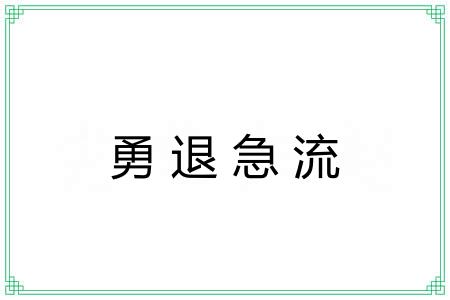 勇退急流